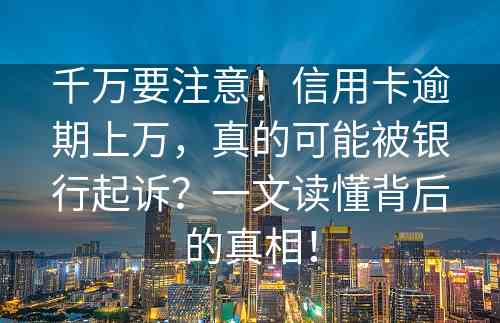 千万要注意！信用卡逾期上万，真的可能被银行起诉？一文读懂背后的真相！